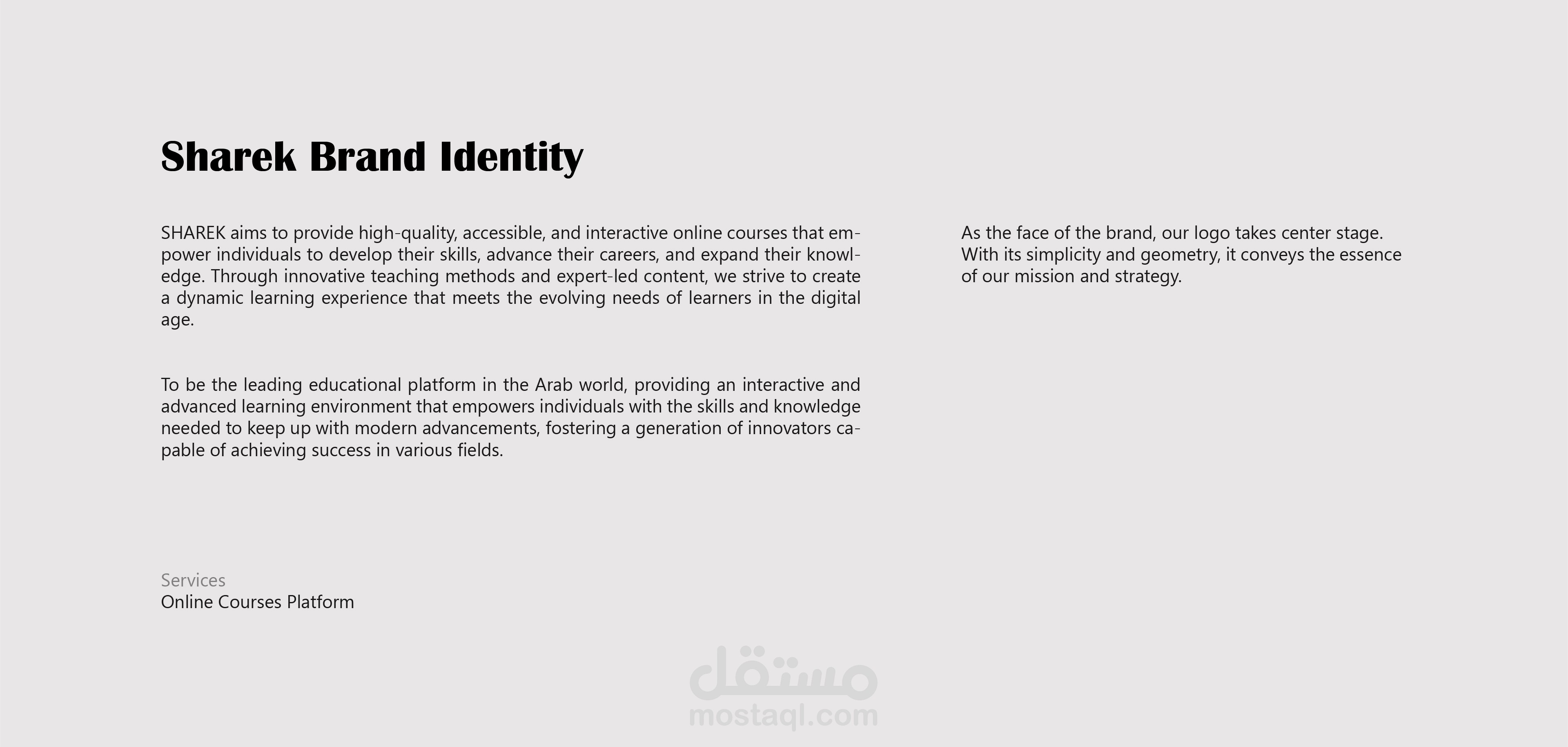 Sharek Brand Identity

SHAREK aims to provide high-quality, accessible, and interactive online courses that empower individuals to develop their skills, advance their careers, and expand their knowledge. Through innovative teaching methods and expert-led content, we strive to create a dynamic learning experience that meets the evolving needs of learners in the digital age.

To be the leading educational platform in the Arab world, providing an interactive and advanced learning environment that empowers individuals with the skills and knowledge needed to keep up with modern advancements, fostering a generation of innovators capable of achieving success in various fields.

Services
Online Courses Platform

As the face of the brand, our logo takes center stage. With its simplicity and geometry, it conveys the essence of our mission and strategy.

مستقل
mostaql.com